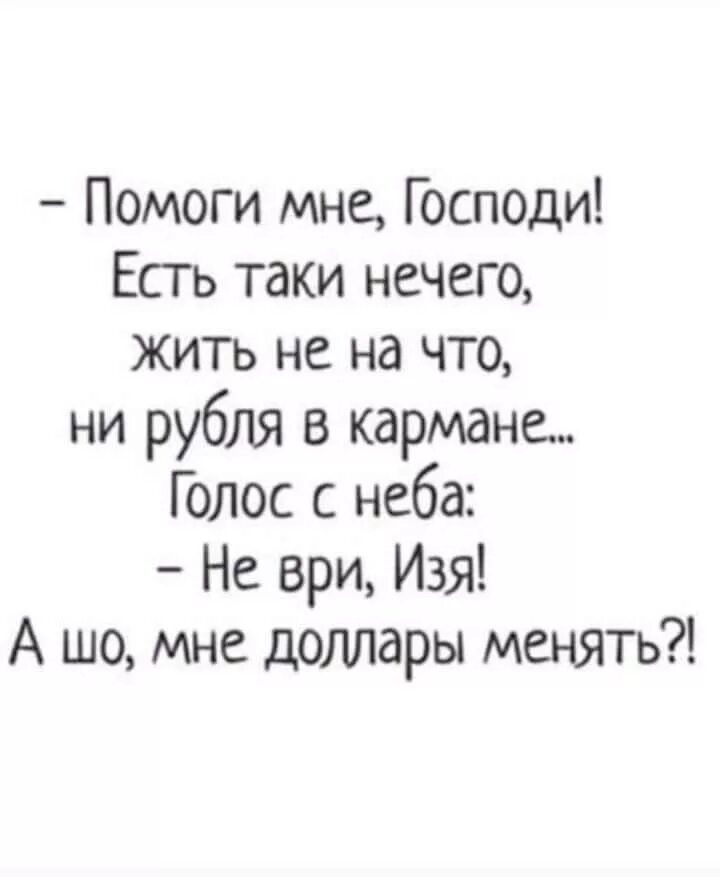 – Помоги мне, Господи!
Есть таки нечего,
жить не на что,
ни рубля в кармане...
Голос с неба:
– Не ври, Изя!
А шо, мне доллары менять?!